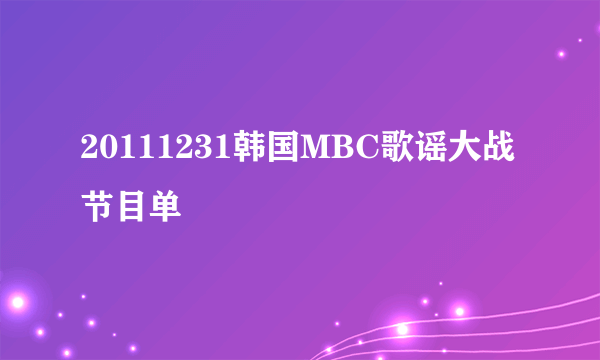 20111231韩国MBC歌谣大战节目单